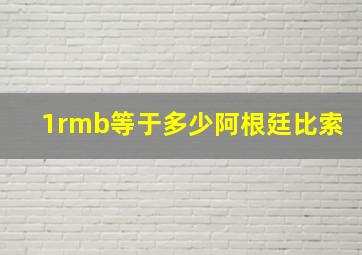 1rmb等于多少阿根廷比索